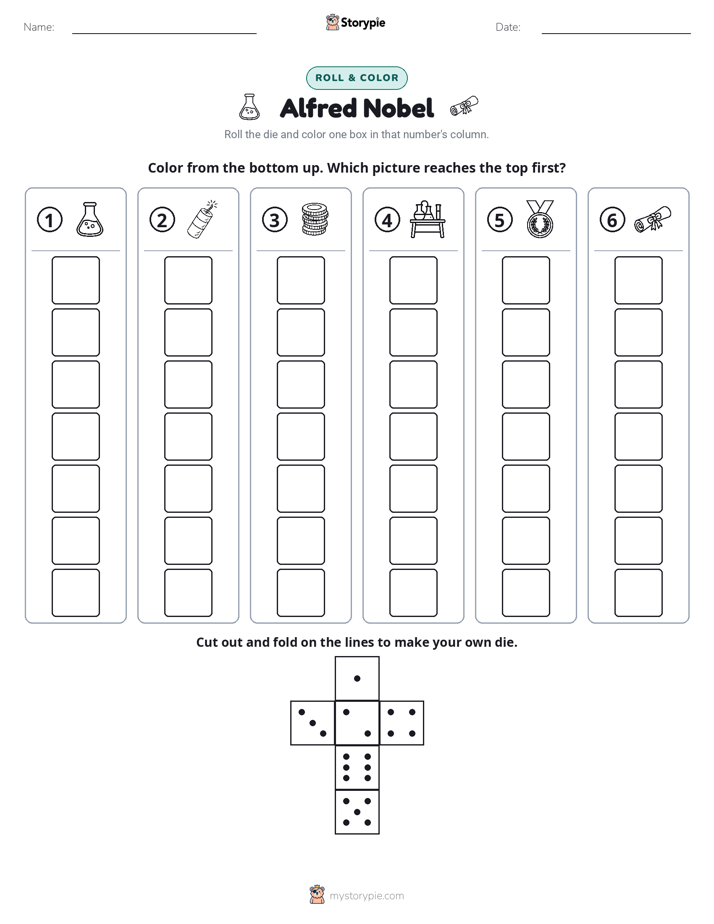 Name: ____ Storypie Date: ____

ROLL & COLOR

Alfred Nobel

Roll the die and color one box in that number's column.

Color from the bottom up. Which picture reaches the top first?

①

②

③

④

⑤

⑥

Cut out and fold on the lines to make your own die.

mystorypie.com